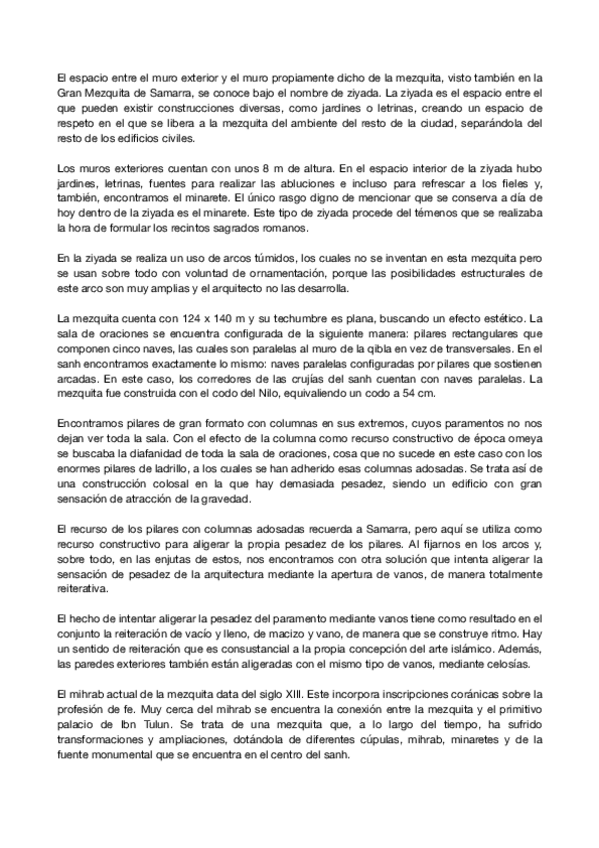 El espacio entre el muro exterior y el muro propiamente dicho de la mezquita, visto también en la Gran Mezquita de Samarra, se conoce bajo el nombre de ziyada. La ziyada es el espacio entre el que pueden existir construcciones diversas, como jardines o letrinas, creando un espacio de respeto en el que se libera a la mezquita del ambiente del resto de la ciudad, separándola del resto de los edificios civiles.

Los muros exteriores cuentan con unos 8 m de altura. En el espacio interior de la ziyada hubo jardines, letrinas, fuentes para realizar las abluciones e incluso para refrescar a los fieles y, también, encontramos el minarete. El único rasgo digno de mencionar que se conserva a día de hoy dentro de la ziyada es el minarete. Este tipo de ziyada procede del témenos que se realizaba la hora de formular los recintos sagrados romanos.

En la ziyada se realiza un uso de arcos túmidos, los cuales no se inventan en esta mezquita pero se usan sobre todo con voluntad de ornamentación, porque las posibilidades estructurales de este arco son muy amplias y el arquitecto no las desarrolla.

La mezquita cuenta con 124 x 140 m y su techumbre es plana, buscando un efecto estético. La sala de oraciones se encuentra configurada de la siguiente manera: pilares rectangulares que componen cinco naves, las cuales son paralelas al muro de la qibla en vez de transversales. En el sanh encontramos exactamente lo mismo: naves paralelas configuradas por pilares que sostienen arcadas. En este caso, los corredores de las crujías del sanh cuentan con naves paralelas. La mezquita fue construida con el codo del Nilo, equivaliendo un codo a 54 cm.

Encontramos pilares de gran formato con columnas en sus extremos, cuyos paramentos no nos dejan ver toda la sala. Con el efecto de la columna como recurso constructivo de época omeya se buscaba la diafanidad de toda la sala de oraciones, cosa que no sucede en este caso con los enormes pilares de ladrillo, a los cuales se han adherido esas columnas adosadas. Se trata así de una construcción colosal en la que hay demasiada pesadez, siendo un edificio con gran sensación de atracción de la gravedad.

El recurso de los pilares con columnas adosadas recuerda a Samarra, pero aquí se utiliza como recurso constructivo para aligerar la propia pesadez de los pilares. Al fijarnos en los arcos y, sobre todo, en las enjutas de estos, nos encontramos con otra solución que intenta aligerar la sensación de pesadez de la arquitectura mediante la apertura de vanos, de manera totalmente reiterativa.

El hecho de intentar aligerar la pesadez del paramento mediante vanos tiene como resultado en el conjunto la reiteración de vacío y lleno, de macizo y vano, de manera que se construye ritmo. Hay un sentido de reiteración que es consustancial a la propia concepción del arte islámico. Además, las paredes exteriores también están aligeradas con el mismo tipo de vanos, mediante celosías.

El mihrab actual de la mezquita data del siglo XIII. Este incorpora inscripciones coránicas sobre la profesión de fe. Muy cerca del mihrab se encuentra la conexión entre la mezquita y el primitivo palacio de Ibn Tulun. Se trata de una mezquita que, a lo largo del tiempo, ha sufrido transformaciones y ampliaciones, dotándola de diferentes cúpulas, mihrab, minaretes y de la fuente monumental que se encuentra en el centro del sanh.